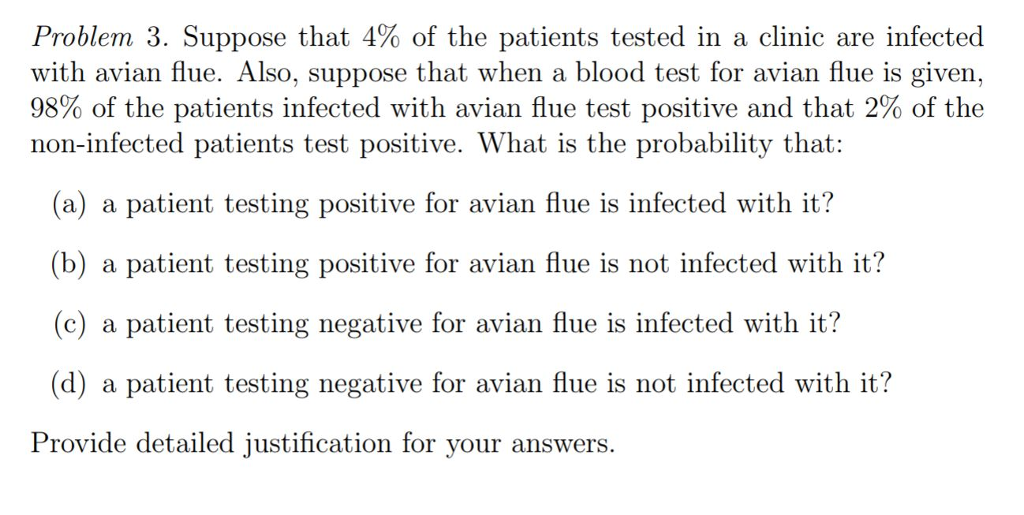 Problem 3. Suppose that 4% of the patients tested in a clinic are infected with avian flue. Also, suppose that when a blood test for avian flue is given, 98% of the patients infected with avian flue test positive and that 2% of the non-infected patients test positive. What is the probability that:

(a) a patient testing positive for avian flue is infected with it?

(b) a patient testing positive for avian flue is not infected with it?

(c) a patient testing negative for avian flue is infected with it?

(d) a patient testing negative for avian flue is not infected with it?

Provide detailed justification for your answers.